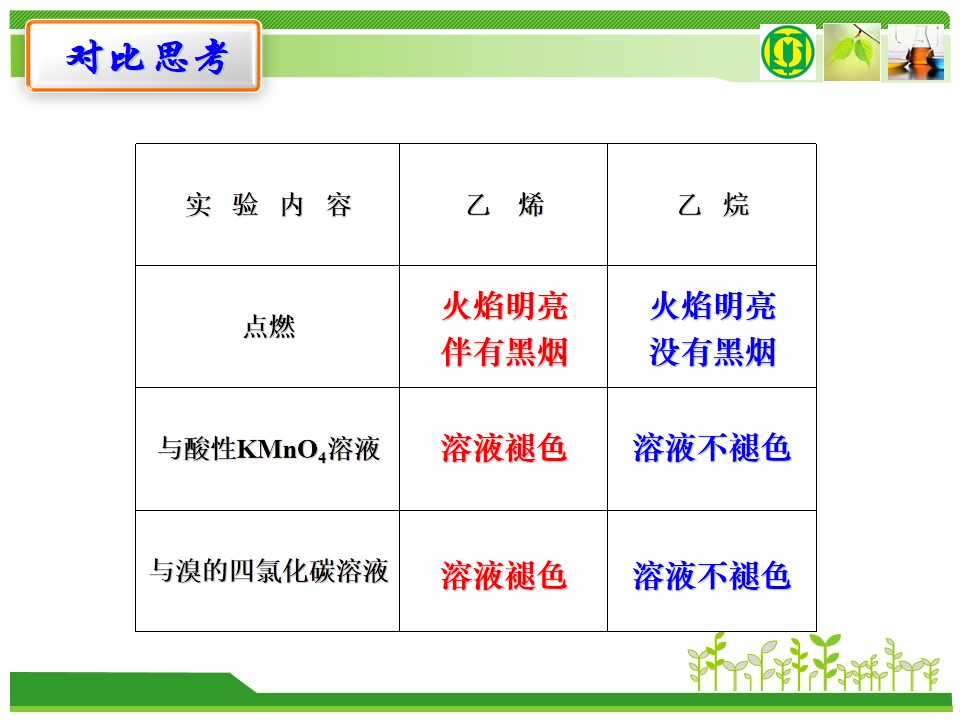 对比思考

| 实 验 内 容 | 乙 烯 | 乙 烷 |
|---|---|---|
| 点燃 | 火焰明亮 伴有黑烟 | 火焰明亮 没有黑烟 |
| 与酸性$KMnO_4$溶液 | 溶液褪色 | 溶液不褪色 |
| 与溴的四氯化碳溶液 | 溶液褪色 | 溶液不褪色 |